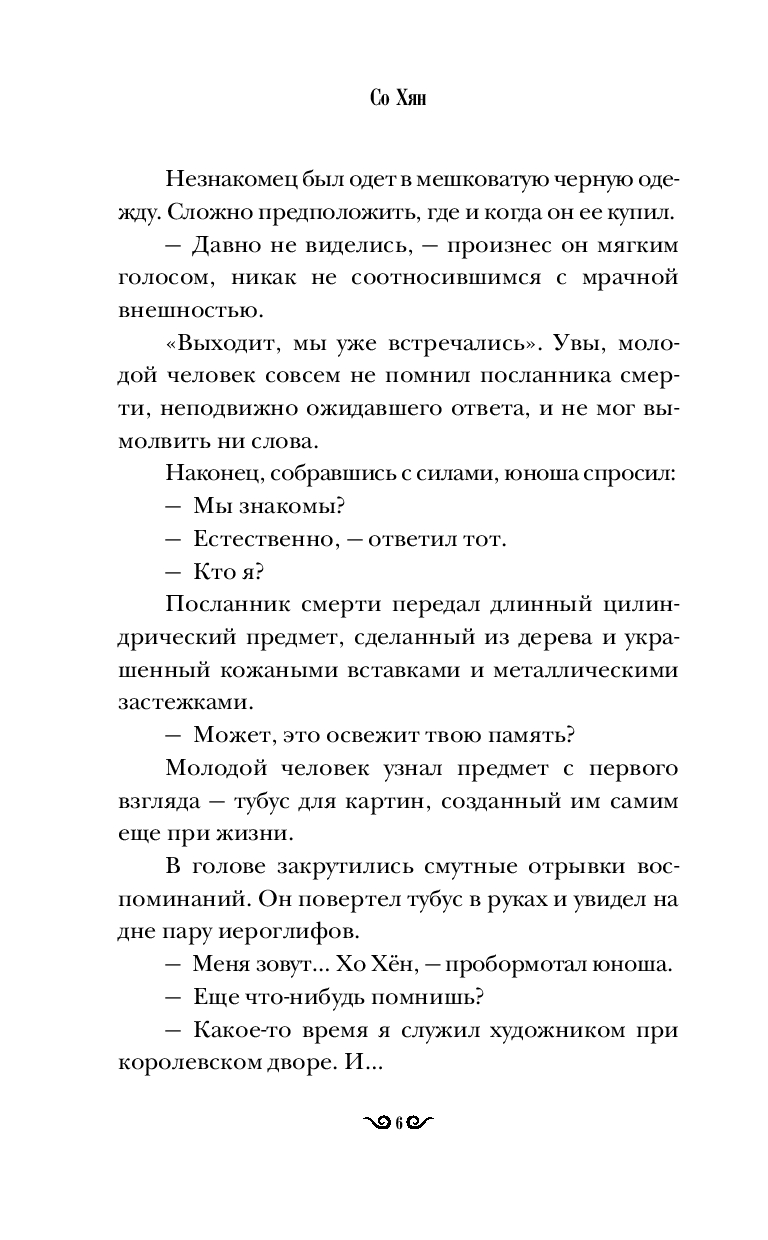 Со Хян

Незнакомец был одет в мешковатую черную одежду. Сложно предположить, где и когда он ее купил.

— Давно не виделись, — произнес он мягким голосом, никак не соотносившимся с мрачной внешностью.

«Выходит, мы уже встречались». Увы, молодой человек совсем не помнил посланника смерти, неподвижно ожидавшего ответа, и не мог вымолвить ни слова.

Наконец, собравшись с силами, юноша спросил:

— Мы знакомы?

— Естественно, — ответил тот.

— Кто я?

Посланник смерти передал длинный цилиндрический предмет, сделанный из дерева и украшенный кожаными вставками и металлическими застежками.

— Может, это освежит твою память?

Молодой человек узнал предмет с первого взгляда — тубус для картин, созданный им самим еще при жизни.

В голове закрутились смутные отрывки воспоминаний. Он повертел тубус в руках и увидел на дне пару иероглифов.

— Меня зовут... Хо Хён, — пробормотал юноша.

— Еще что-нибудь помнишь?

— Какое-то время я служил художником при королевском дворе. И...

6